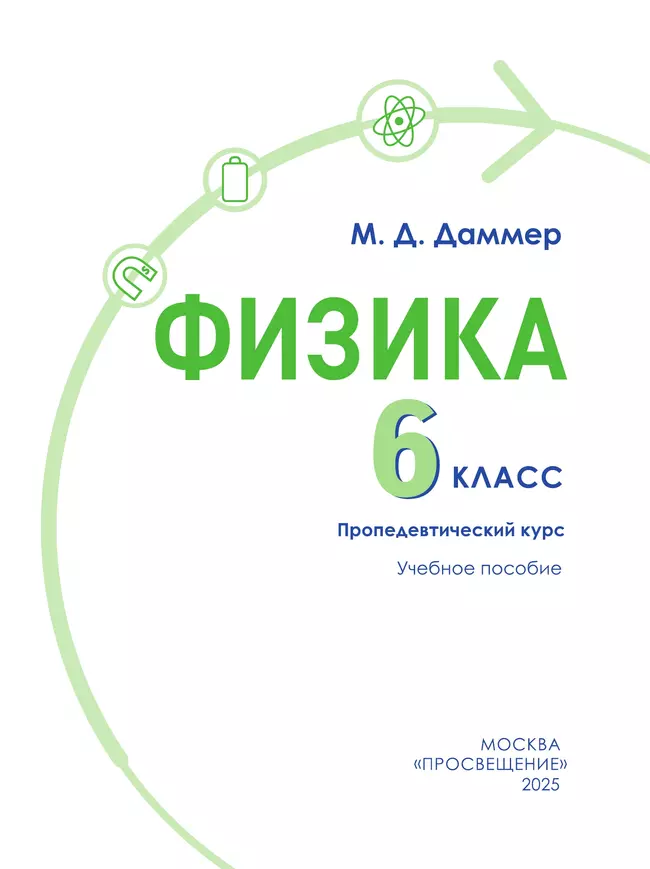 М. Д. Даммер

ФИЗИКА

6 КЛАСС

Пропедевтический курс

Учебное пособие

МОСКВА
«ПРОСВЕЩЕНИЕ»
2025